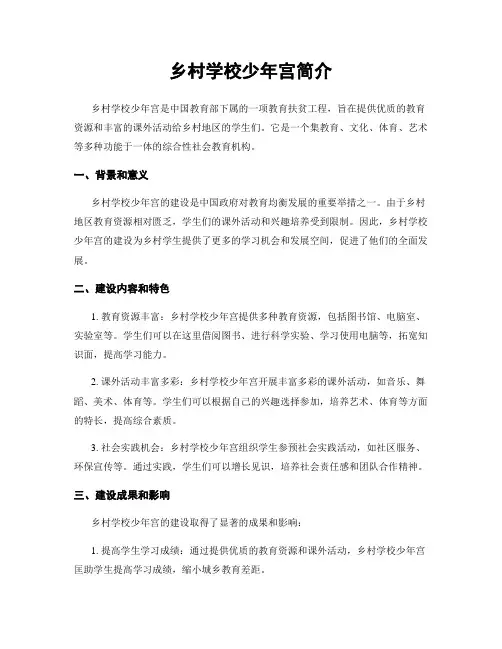 乡村学校少年宫简介

乡村学校少年宫是中国教育部下属的一项教育扶贫工程，旨在提供优质的教育资源和丰富的课外活动给乡村地区的学生们。它是一个集教育、文化、体育、艺术等多种功能于一体的综合性社会教育机构。

一、背景和意义

乡村学校少年宫的建设是中国政府对教育均衡发展的重要举措之一。由于乡村地区教育资源相对匮乏，学生们的课外活动和兴趣培养受到限制。因此，乡村学校少年宫的建设为乡村学生提供了更多的学习机会和发展空间，促进了他们的全面发展。

二、建设内容和特色

1. 教育资源丰富：乡村学校少年宫提供多种教育资源，包括图书馆、电脑室、实验室等。学生们可以在这里借阅图书、进行科学实验、学习使用电脑等，拓宽知识面，提高学习能力。

2. 课外活动丰富多彩：乡村学校少年宫开展丰富多彩的课外活动，如音乐、舞蹈、美术、体育等。学生们可以根据自己的兴趣选择参加，培养艺术、体育等方面的特长，提高综合素质。

3. 社会实践机会：乡村学校少年宫组织学生参预社会实践活动，如社区服务、环保宣传等。通过实践，学生们可以增长见识，培养社会责任感和团队合作精神。

三、建设成果和影响

乡村学校少年宫的建设取得了显著的成果和影响：

1. 提高学生学习成绩：通过提供优质的教育资源和课外活动，乡村学校少年宫匡助学生提高学习成绩，缩小城乡教育差距。